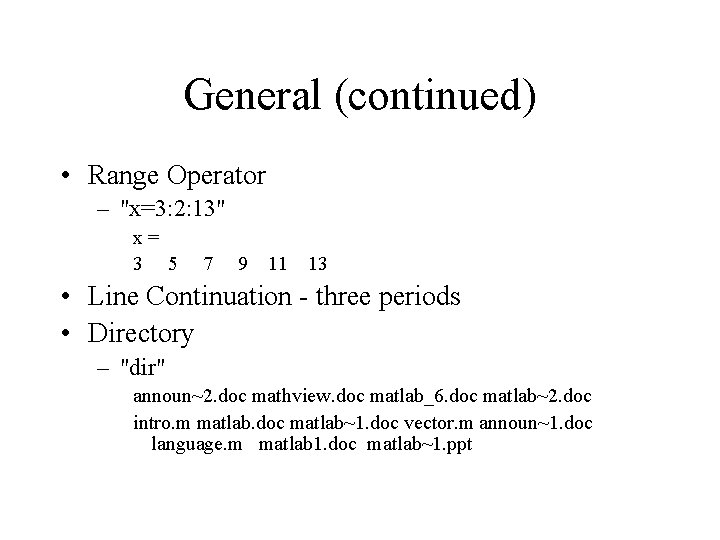 General (continued)

• Range Operator
– "x=3:2:13"
x =
3 5 7 9 11 13

• Line Continuation - three periods

• Directory
– "dir"
announ~2.doc mathview.doc matlab_6.doc matlab~2.doc
intro.m matlab.doc matlab~1.doc vector.m announ~1.doc language.m matlab1.doc matlab~1.ppt